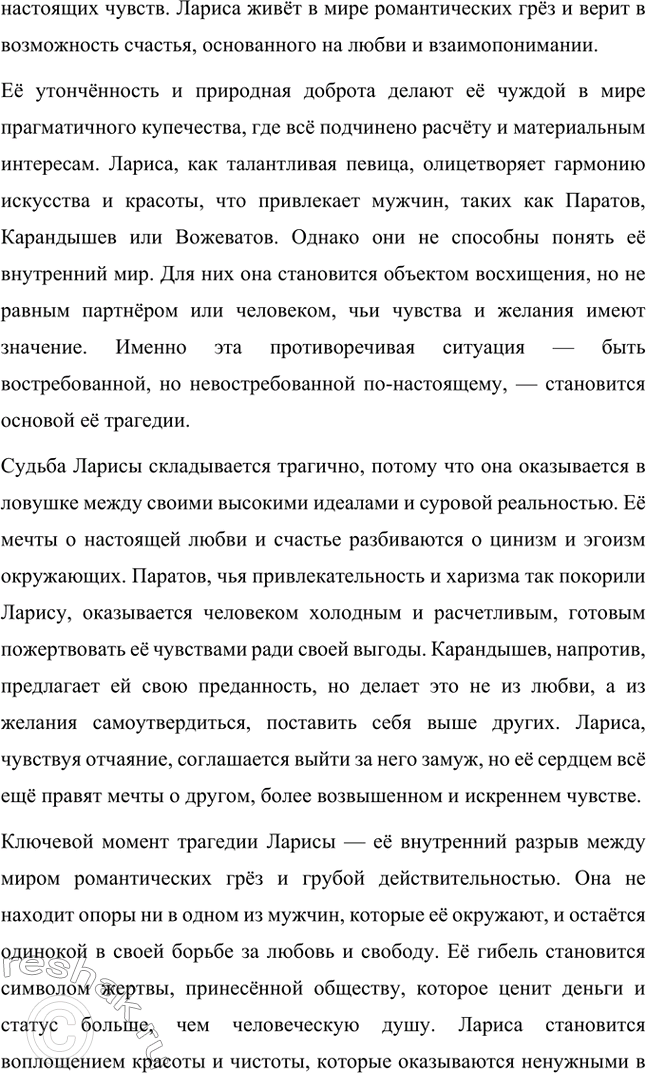 настоящих чувств. Лариса живёт в мире романтических грёз и верит в возможность счастья, основанного на любви и взаимопонимании.

Её утончённость и природная доброта делают её чуждой в мире прагматичного купечества, где всё подчинено расчёту и материальным интересам. Лариса, как талантливая певица, олицетворяет гармонию искусства и красоты, что привлекает мужчин, таких как Паратов, Карандышев или Вожеватов. Однако они не способны понять её внутренний мир. Для них она становится объектом восхищения, но не равным партнёром или человеком, чьи чувства и желания имеют значение. Именно эта противоречивая ситуация — быть востребованной, но невостребованной по-настоящему, — становится основой её трагедии.

Судьба Ларисы складывается трагично, потому что она оказывается в ловушке между своими высокими идеалами и суровой реальностью. Её мечты о настоящей любви и счастье разбиваются о цинизм и эгоизм окружающих. Паратов, чья привлекательность и харизма так покорили Ларису, оказывается человеком холодным и расчетливым, готовым пожертвовать её чувствами ради своей выгоды. Карандышев, напротив, предлагает ей свою преданность, но делает это не из любви, а из желания самоутвердиться, поставить себя выше других. Лариса, чувствуя отчаяние, соглашается выйти за него замуж, но её сердцем всё ещё правят мечты о другом, более возвышенном и искреннем чувстве.

Ключевой момент трагедии Ларисы — её внутренний разрыв между миром романтических грёз и грубой действительностью. Она не находит опоры ни в одном из мужчин, которые её окружают, и остаётся одинокой в своей борьбе за любовь и свободу. Её гибель становится символом жертвы, принесённой обществу, которое ценит деньги и статус больше, чем человеческую душу. Лариса становится воплощением красоты и чистоты, которые оказываются ненужными в

reshak.ru